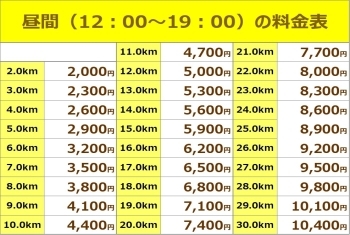 昼間（12：00～19：00）の料金表

| | | | | | |
|---|---|---|---|---|---|
| | | 11.0km | 4,700円 | 21.0km | 7,700円 |
| 2.0km | 2,000円 | 12.0km | 5,000円 | 22.0km | 8,000円 |
| 3.0km | 2,300円 | 13.0km | 5,300円 | 23.0km | 8,300円 |
| 4.0km | 2,600円 | 14.0km | 5,600円 | 24.0km | 8,600円 |
| 5.0km | 2,900円 | 15.0km | 5,900円 | 25.0km | 8,900円 |
| 6.0km | 3,200円 | 16.0km | 6,200円 | 26.0km | 9,200円 |
| 7.0km | 3,500円 | 17.0km | 6,500円 | 27.0km | 9,500円 |
| 8.0km | 3,800円 | 18.0km | 6,800円 | 28.0km | 9,800円 |
| 9.0km | 4,100円 | 19.0km | 7,100円 | 29.0km | 10,100円 |
| 10.0km | 4,400円 | 20.0km | 7,400円 | 30.0km | 10,400円 |